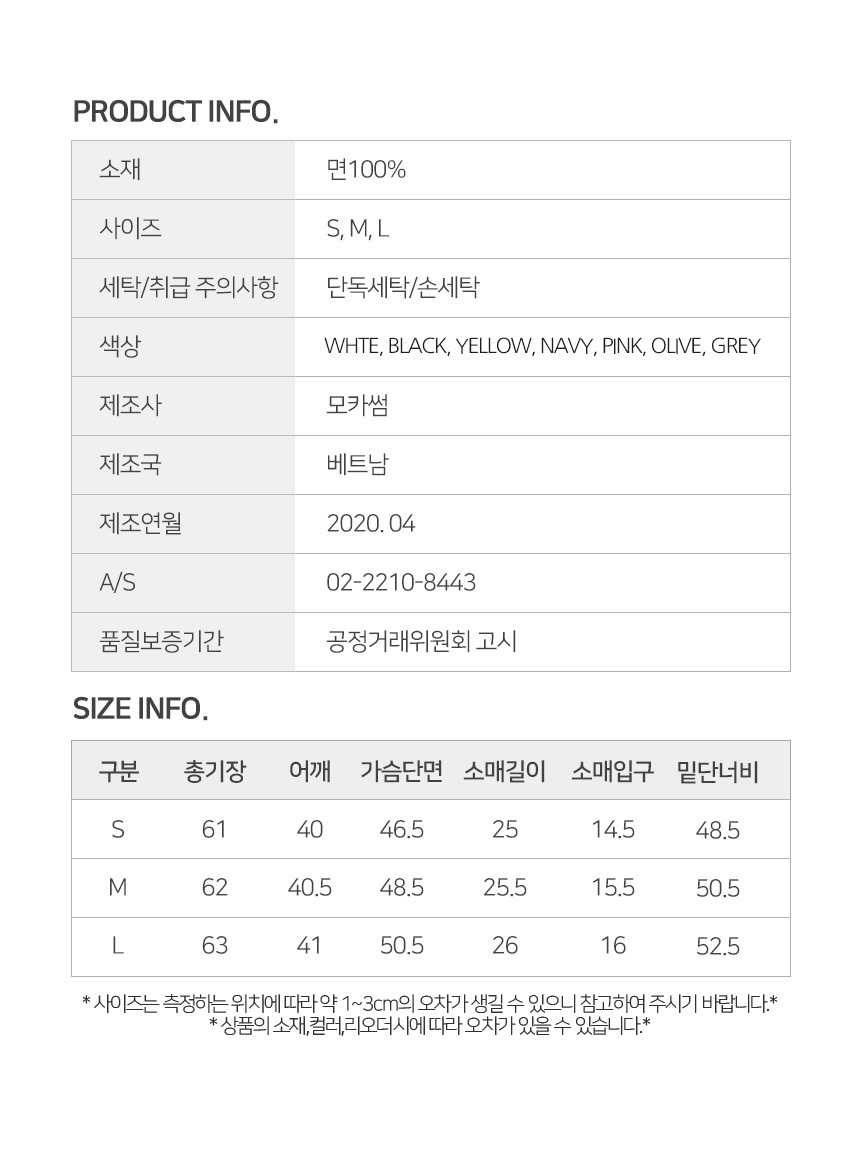 PRODUCT INFO.

| 소재 | 면100% |
|---|---|
| 사이즈 | S, M, L |
| 세탁/취급 주의사항 | 단독세탁/손세탁 |
| 색상 | WHTE, BLACK, YELLOW, NAVY, PINK, OLIVE, GREY |
| 제조사 | 모카썸 |
| 제조국 | 베트남 |
| 제조연월 | 2020. 04 |
| A/S | 02-2210-8443 |
| 품질보증기간 | 공정거래위원회 고시 |

SIZE INFO.

| 구분 | 총기장 | 어깨 | 가슴단면 | 소매길이 | 소매입구 | 밑단너비 |
|---|---|---|---|---|---|---|
| S | 61 | 40 | 46.5 | 25 | 14.5 | 48.5 |
| M | 62 | 40.5 | 48.5 | 25.5 | 15.5 | 50.5 |
| L | 63 | 41 | 50.5 | 26 | 16 | 52.5 |

* 사이즈는 측정하는 위치에 따라 약 1~3cm의 오차가 생길 수 있으니 참고하여 주시기 바랍니다.*
* 상품의 소재,컬러,리오더시에 따라 오차가 있을 수 있습니다.*